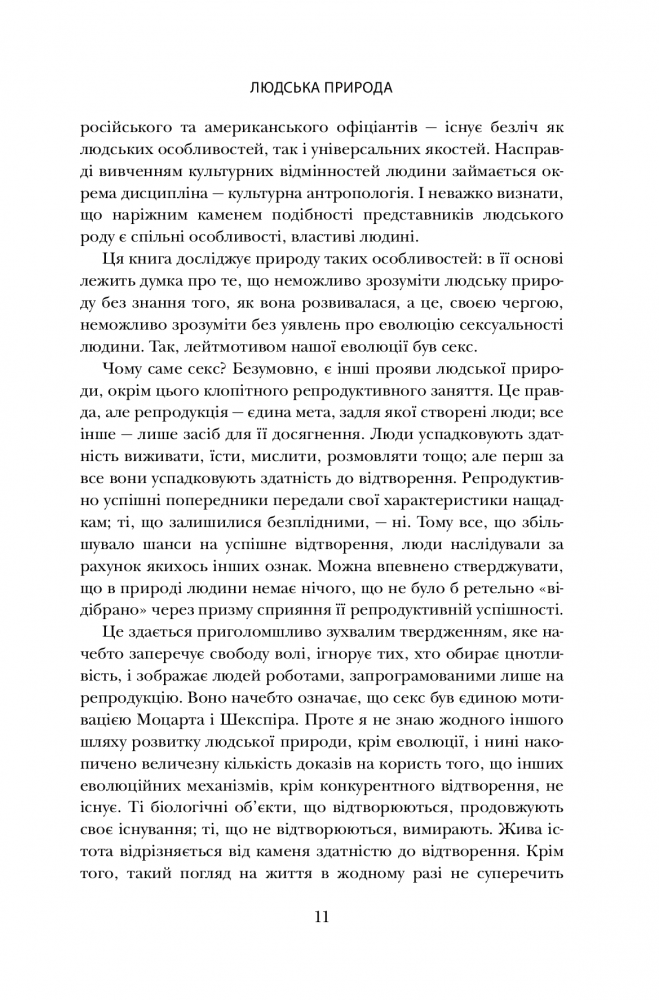 ЛЮДСЬКА ПРИРОДА

російського та американського офіціантів — існує безліч як людських особливостей, так і універсальних якостей. Насправді вивченням культурних відмінностей людини займається окрема дисципліна — культурна антропологія. І неважко визнати, що наріжним каменем подібності представників людського роду є спільні особливості, властиві людині.

Ця книга досліджує природу таких особливостей: в її основі лежить думка про те, що неможливо зрозуміти людську природу без знання того, як вона розвивалася, а це, своєю чергою, неможливо зрозуміти без уявлень про еволюцію сексуальності людини. Так, лейтмотивом нашої еволюції був секс.

Чому саме секс? Безумовно, є інші прояви людської природи, окрім цього клопітного репродуктивного заняття. Це правда, але репродукція — єдина мета, задля якої створені люди; все інше — лише засіб для її досягнення. Люди успадковують здатність виживати, їсти, мислити, розмовляти тощо; але перш за все вони успадковують здатність до відтворення. Репродуктивно успішні попередники передали свої характеристики нащадкам; ті, що залишилися безплідними, — ні. Тому все, що збільшувало шанси на успішне відтворення, люди наслідували за рахунок якихось інших ознак. Можна впевнено стверджувати, що в природі людини немає нічого, що не було б ретельно «відібрано» через призму сприяння її репродуктивній успішності.

Це здається приголомшливо зухвалим твердженням, яке начебто заперечує свободу волі, ігнорує тих, хто обирає цнотливість, і зображає людей роботами, запрограмованими лише на репродукцію. Воно начебто означає, що секс був єдиною мотивацією Моцарта і Шекспіра. Проте я не знаю жодного іншого шляху розвитку людської природи, крім еволюції, і нині накопичено величезну кількість доказів на користь того, що інших еволюційних механізмів, крім конкурентного відтворення, не існує. Ті біологічні об'єкти, що відтворюються, продовжують своє існування; ті, що не відтворюються, вимирають. Жива істота відрізняється від каменя здатністю до відтворення. Крім того, такий погляд на життя в жодному разі не суперечить

11